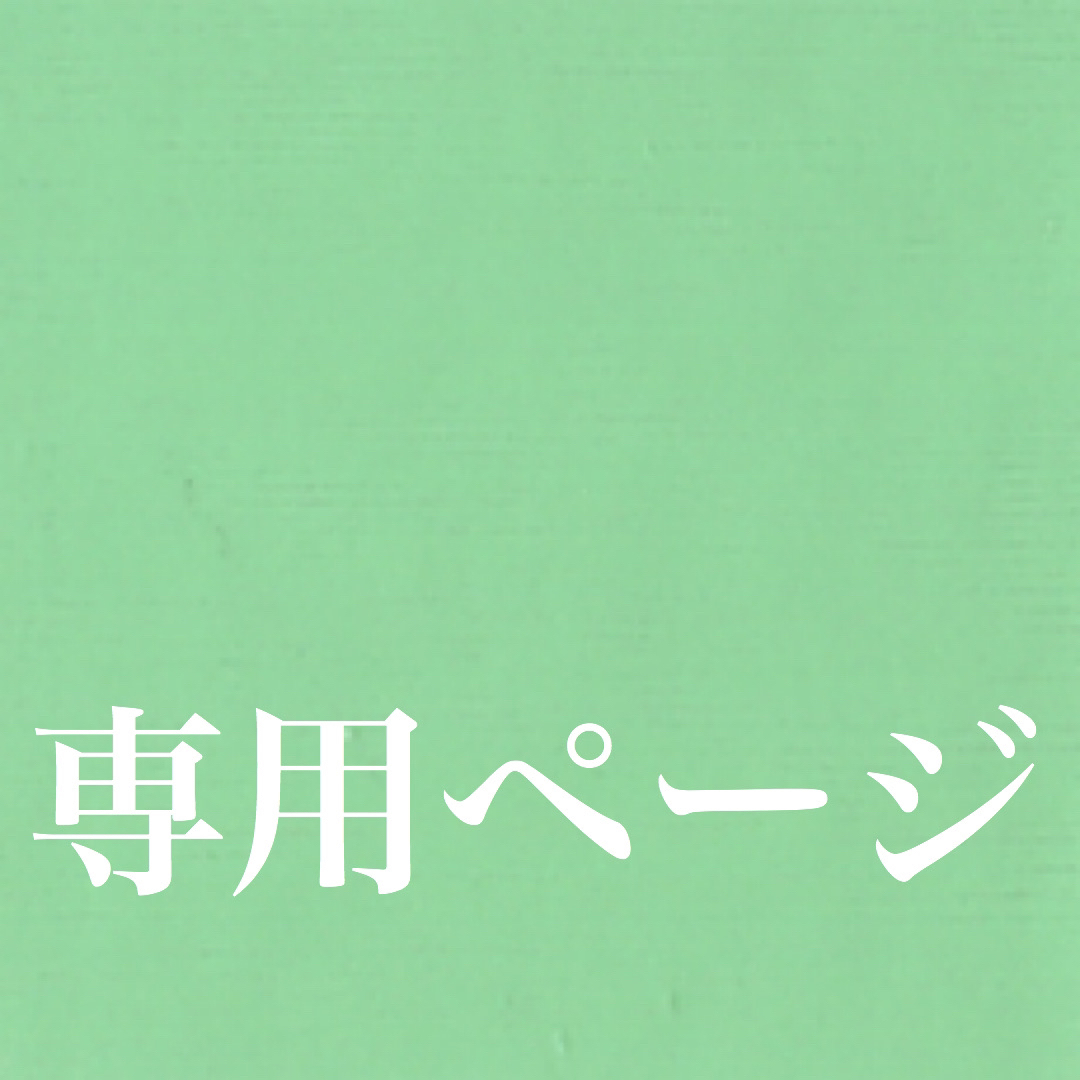 専用ページ